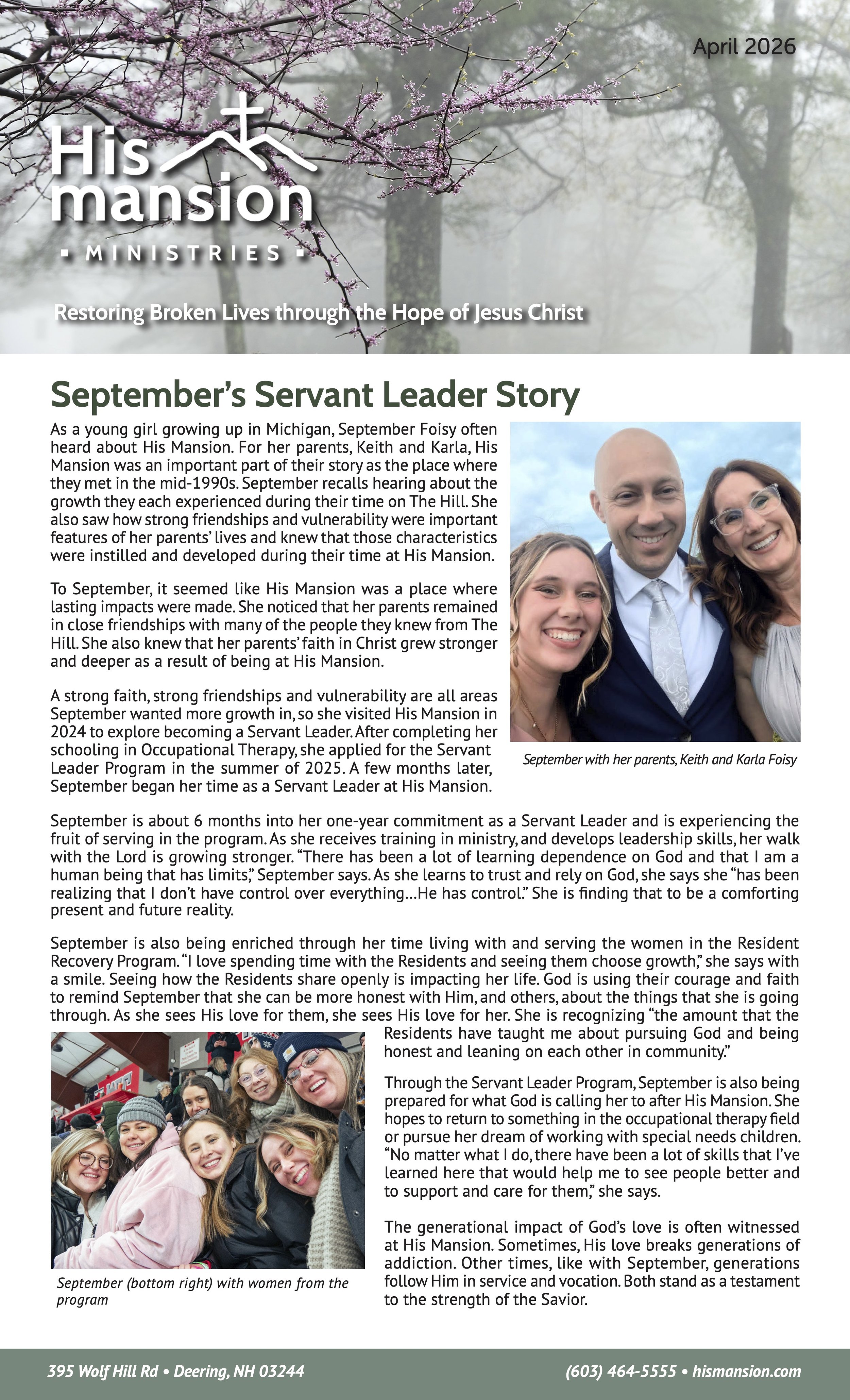 April 2026

His mansion

▪ MINISTRIES ▪

Restoring Broken Lives through the Hope of Jesus Christ

September's Servant Leader Story

As a young girl growing up in Michigan, September Foisy often heard about His Mansion. For her parents, Keith and Karla, His Mansion was an important part of their story as the place where they met in the mid-1990s. September recalls hearing about the growth they each experienced during their time on The Hill. She also saw how strong friendships and vulnerability were important features of her parents' lives and knew that those characteristics were instilled and developed during their time at His Mansion.

To September, it seemed like His Mansion was a place where lasting impacts were made. She noticed that her parents remained in close friendships with many of the people they knew from The Hill. She also knew that her parents' faith in Christ grew stronger and deeper as a result of being at His Mansion.

A strong faith, strong friendships and vulnerability are all areas September wanted more growth in, so she visited His Mansion in 2024 to explore becoming a Servant Leader. After completing her schooling in Occupational Therapy, she applied for the Servant Leader Program in the summer of 2025. A few months later, September began her time as a Servant Leader at His Mansion.

September with her parents, Keith and Karla Foisy

September is about 6 months into her one-year commitment as a Servant Leader and is experiencing the fruit of serving in the program. As she receives training in ministry, and develops leadership skills, her walk with the Lord is growing stronger. "There has been a lot of learning dependence on God and that I am a human being that has limits," September says. As she learns to trust and rely on God, she says she "has been realizing that I don't have control over everything…He has control." She is finding that to be a comforting present and future reality.

September is also being enriched through her time living with and serving the women in the Resident Recovery Program. "I love spending time with the Residents and seeing them choose growth," she says with a smile. Seeing how the Residents share openly is impacting her life. God is using their courage and faith to remind September that she can be more honest with Him, and others, about the things that she is going through. As she sees His love for them, she sees His love for her. She is recognizing "the amount that the Residents have taught me about pursuing God and being honest and leaning on each other in community."

Through the Servant Leader Program, September is also being prepared for what God is calling her to after His Mansion. She hopes to return to something in the occupational therapy field or pursue her dream of working with special needs children. "No matter what I do, there have been a lot of skills that I've learned here that would help me to see people better and to support and care for them," she says.

The generational impact of God's love is often witnessed at His Mansion. Sometimes, His love breaks generations of addiction. Other times, like with September, generations follow Him in service and vocation. Both stand as a testament to the strength of the Savior.

September (bottom right) with women from the program

395 Wolf Hill Rd • Deering, NH 03244

(603) 464-5555 • hismansion.com